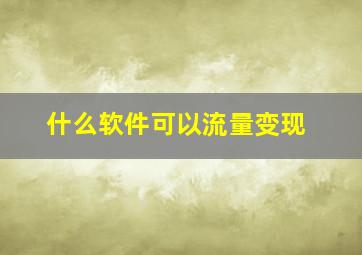 什么软件可以流量变现